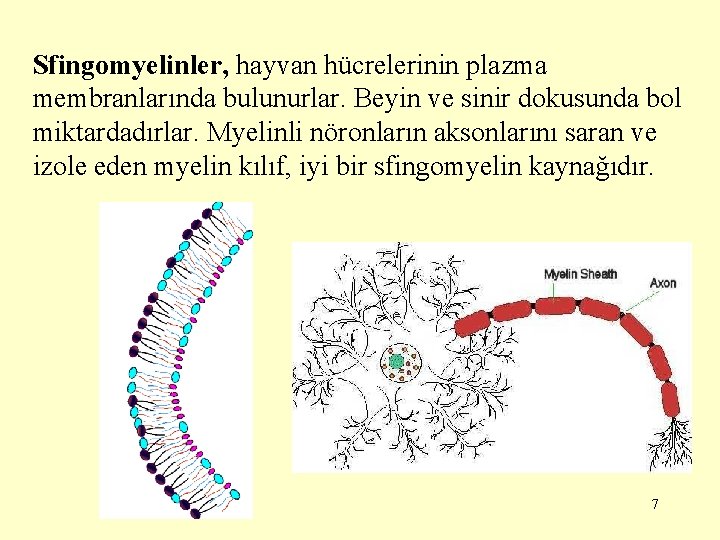 Sfingomyelinler, hayvan hücrelerinin plazma membranlarında bulunurlar. Beyin ve sinir dokusunda bol miktardadırlar. Myelinli nöronların aksonlarını saran ve izole eden myelin kılıf, iyi bir sfingomyelin kaynağıdır.

Myelin Sheath

Axon

7